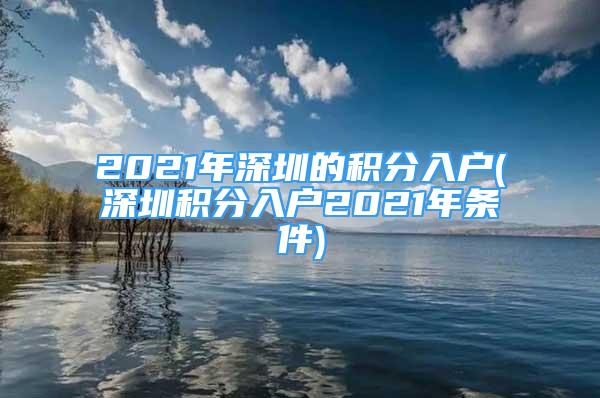 2021年深圳的积分入户(深圳积分入户2021年条件)